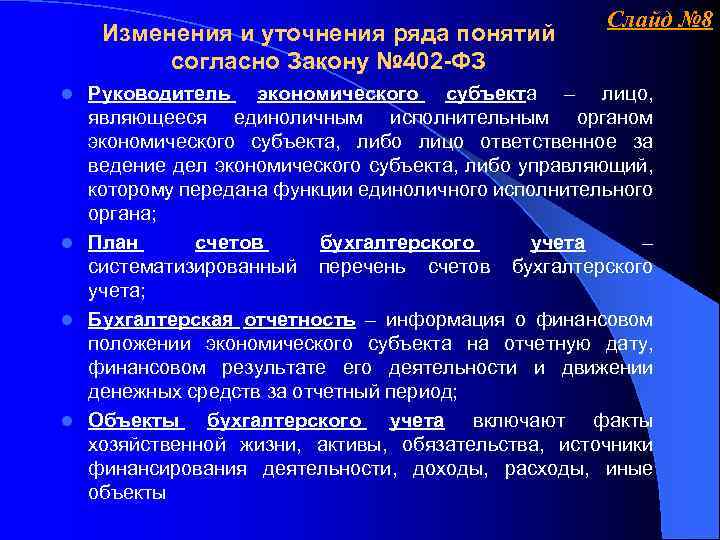 Слайд №8

Изменения и уточнения ряда понятий согласно Закону №402-ФЗ

Руководитель экономического субъекта – лицо, являющееся единоличным исполнительным органом экономического субъекта, либо лицо ответственное за ведение дел экономического субъекта, либо управляющий, которому передана функции единоличного исполнительного органа;

План счетов бухгалтерского учета – систематизированный перечень счетов бухгалтерского учета;

Бухгалтерская отчетность – информация о финансовом положении экономического субъекта на отчетную дату, финансовом результате его деятельности и движении денежных средств за отчетный период;

Объекты бухгалтерского учета включают факты хозяйственной жизни, активы, обязательства, источники финансирования деятельности, доходы, расходы, иные объекты